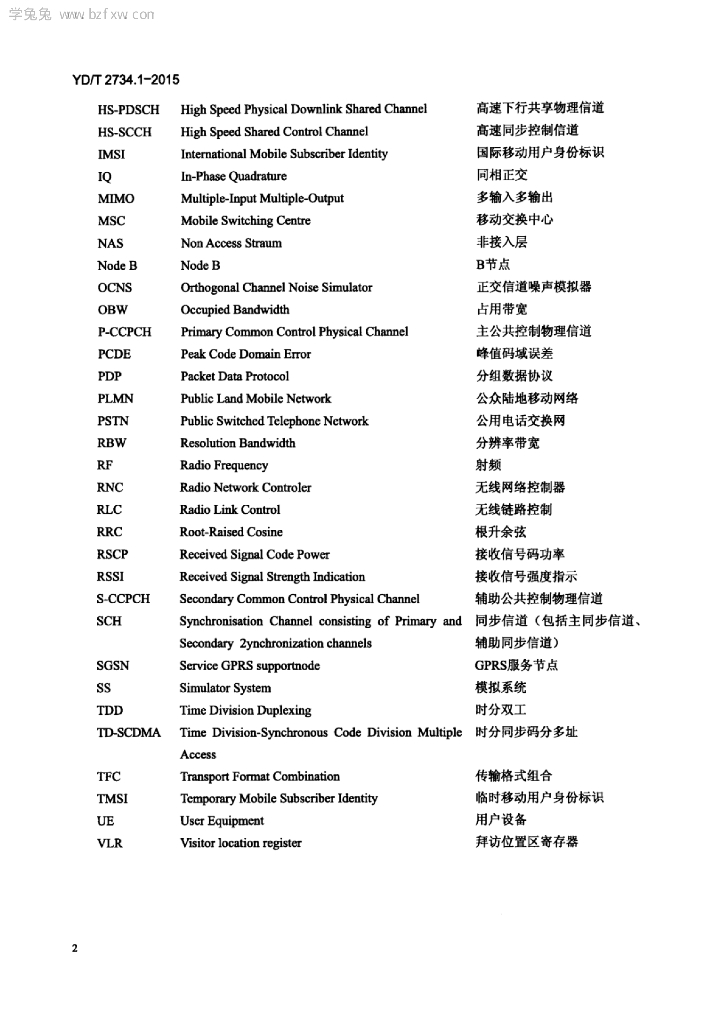 学兔兔 www.bzfxw.com

YD/T 2734.1-2015

| | | |
|---|---|---|
| HS-PDSCH | High Speed Physical Downlink Shared Channel | 高速下行共享物理信道 |
| HS-SCCH | High Speed Shared Control Channel | 高速同步控制信道 |
| IMSI | International Mobile Subscriber Identity | 国际移动用户身份标识 |
| IQ | In-Phase Quadrature | 同相正交 |
| MIMO | Multiple-Input Multiple-Output | 多输入多输出 |
| MSC | Mobile Switching Centre | 移动交换中心 |
| NAS | Non Access Straum | 非接入层 |
| Node B | Node B | B节点 |
| OCNS | Orthogonal Channel Noise Simulator | 正交信道噪声模拟器 |
| OBW | Occupied Bandwidth | 占用带宽 |
| P-CCPCH | Primary Common Control Physical Channel | 主公共控制物理信道 |
| PCDE | Peak Code Domain Error | 峰值码域误差 |
| PDP | Packet Data Protocol | 分组数据协议 |
| PLMN | Public Land Mobile Network | 公众陆地移动网络 |
| PSTN | Public Switched Telephone Network | 公用电话交换网 |
| RBW | Resolution Bandwidth | 分辨率带宽 |
| RF | Radio Frequency | 射频 |
| RNC | Radio Network Controler | 无线网络控制器 |
| RLC | Radio Link Control | 无线链路控制 |
| RRC | Root-Raised Cosine | 根升余弦 |
| RSCP | Received Signal Code Power | 接收信号码功率 |
| RSSI | Received Signal Strength Indication | 接收信号强度指示 |
| S-CCPCH | Secondary Common Control Physical Channel | 辅助公共控制物理信道 |
| SCH | Synchronisation Channel consisting of Primary and Secondary 2ynchronization channels | 同步信道（包括主同步信道、辅助同步信道） |
| SGSN | Service GPRS supportnode | GPRS服务节点 |
| SS | Simulator System | 模拟系统 |
| TDD | Time Division Duplexing | 时分双工 |
| TD-SCDMA | Time Division-Synchronous Code Division Multiple Access | 时分同步码分多址 |
| TFC | Transport Format Combination | 传输格式组合 |
| TMSI | Temporary Mobile Subscriber Identity | 临时移动用户身份标识 |
| UE | User Equipment | 用户设备 |
| VLR | Visitor location register | 拜访位置区寄存器 |

2